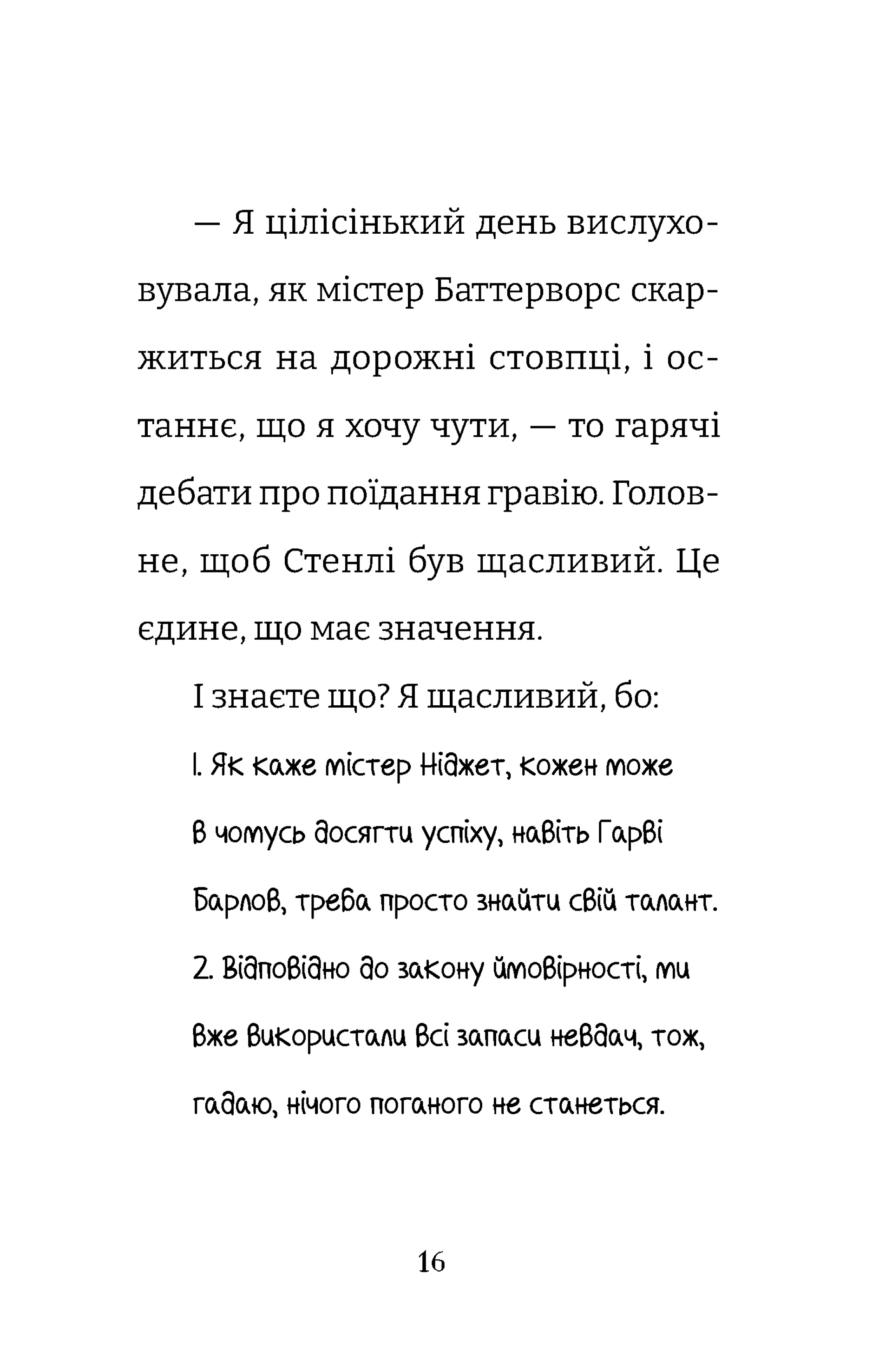 — Я цілісінький день вислуховувала, як містер Баттерворс скаржиться на дорожні стовпці, і останнє, що я хочу чути, — то гарячі дебати про поїдання гравію. Головне, щоб Стенлі був щасливий. Це єдине, що має значення.

І знаєте що? Я щасливий, бо:

1. Як каже містер Ніджет, кожен може в чомусь досягти успіху, навіть Гарві Барлов, треба просто знайти свій талант.

2. Відповідно до закону ймовірності, ми вже використали всі запаси невдач, тож, гадаю, нічого поганого не станеться.

16